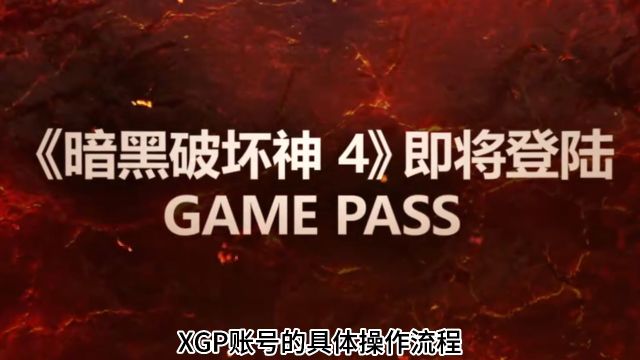 《暗黑破坏神 4》即将登陆
GAME PASS

XGP账号的具体操作流程